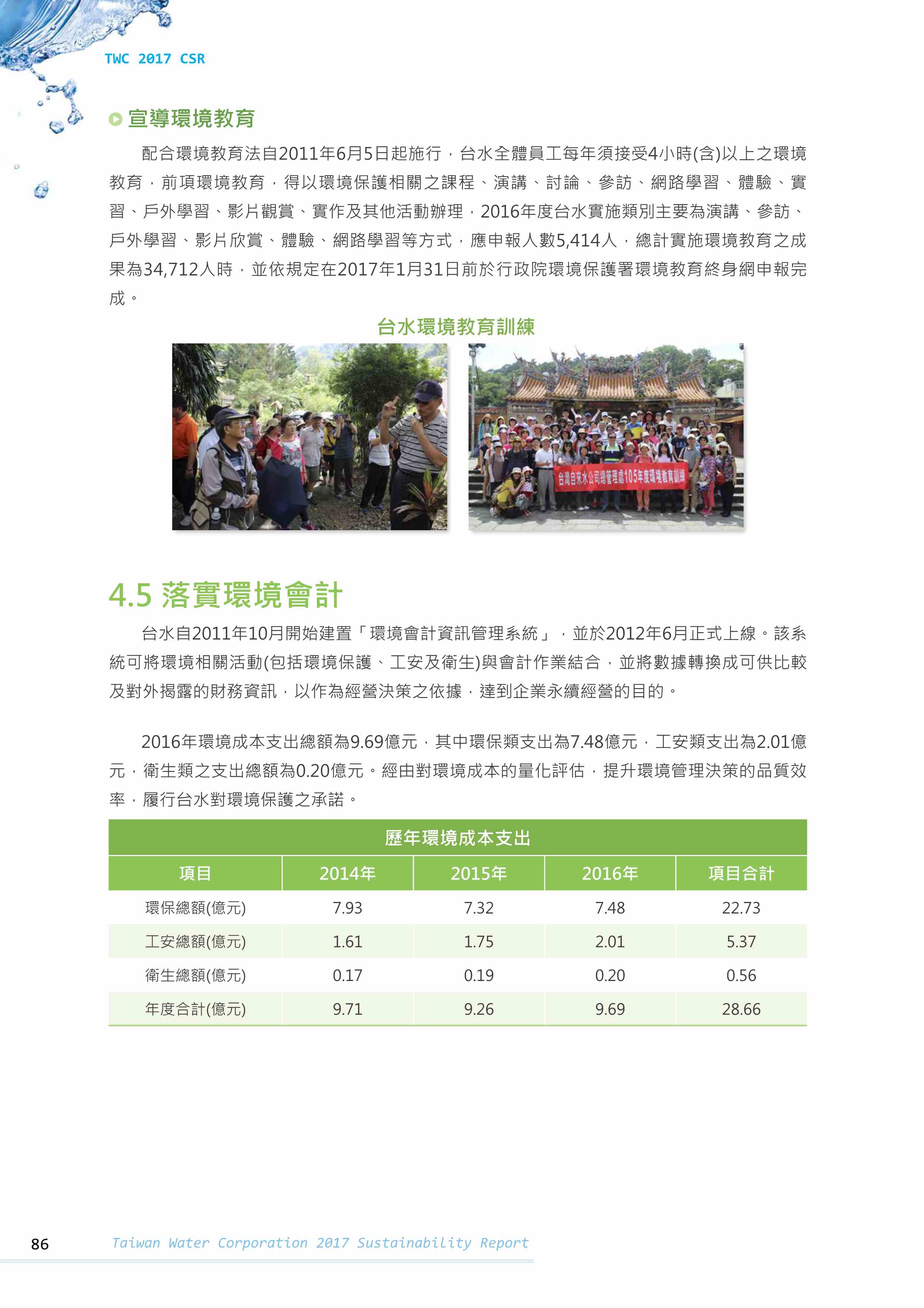 TWC 2017 CSR

宣導環境教育

配合環境教育法自2011年6月5日起施行，台水全體員工每年須接受4小時(含)以上之環境教育，前項環境教育，得以環境保護相關之課程、演講、討論、參訪、網路學習、體驗、實習、戶外學習、影片觀賞、實作及其他活動辦理，2016年度台水實施類別主要為演講、參訪、戶外學習、影片欣賞、體驗、網路學習等方式，應申報人數5,414人，總計實施環境教育之成果為34,712人時，並依規定在2017年1月31日前於行政院環境保護署環境教育終身網申報完成。

台水環境教育訓練

台灣自來水公司總管理處105年度環境教育訓練

4.5 落實環境會計

台水自2011年10月開始建置「環境會計資訊管理系統」，並於2012年6月正式上線。該系統可將環境相關活動(包括環境保護、工安及衛生)與會計作業結合，並將數據轉換成可供比較及對外揭露的財務資訊，以作為經營決策之依據，達到企業永續經營的目的。

2016年環境成本支出總額為9.69億元，其中環保類支出為7.48億元，工安類支出為2.01億元，衛生類之支出總額為0.20億元。經由對環境成本的量化評估，提升環境管理決策的品質效率，履行台水對環境保護之承諾。

歷年環境成本支出

| 項目 | 2014年 | 2015年 | 2016年 | 項目合計 |
|---|---|---|---|---|
| 環保總額(億元) | 7.93 | 7.32 | 7.48 | 22.73 |
| 工安總額(億元) | 1.61 | 1.75 | 2.01 | 5.37 |
| 衛生總額(億元) | 0.17 | 0.19 | 0.20 | 0.56 |
| 年度合計(億元) | 9.71 | 9.26 | 9.69 | 28.66 |

86 Taiwan Water Corporation 2017 Sustainability Report